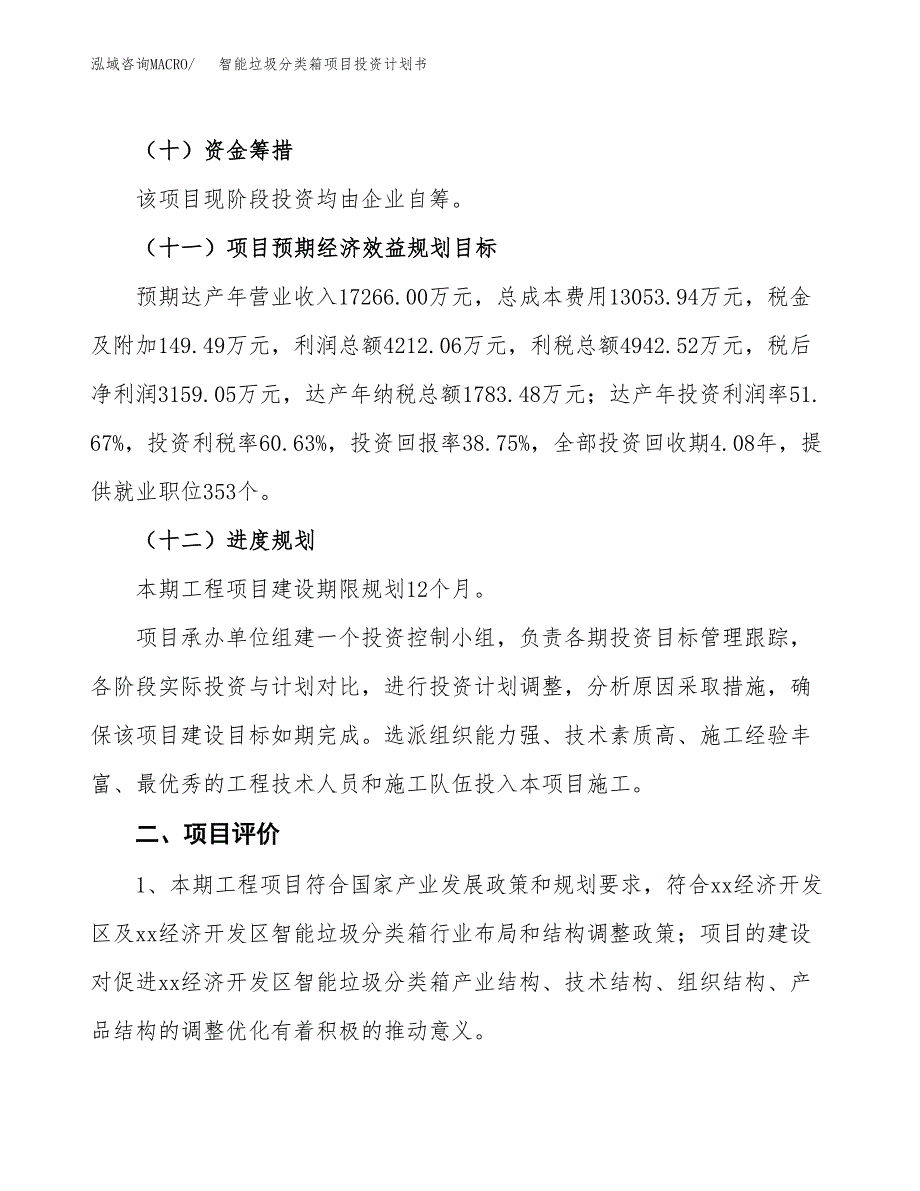 泓域咨询MACRO/　智能垃圾分类箱项目投资计划书

（十）资金筹措

该项目现阶段投资均由企业自筹。

（十一）项目预期经济效益规划目标

预期达产年营业收入17266.00万元，总成本费用13053.94万元，税金及附加149.49万元，利润总额4212.06万元，利税总额4942.52万元，税后净利润3159.05万元，达产年纳税总额1783.48万元；达产年投资利润率51.67%，投资利税率60.63%，投资回报率38.75%，全部投资回收期4.08年，提供就业职位353个。

（十二）进度规划

本期工程项目建设期限规划12个月。

项目承办单位组建一个投资控制小组，负责各期投资目标管理跟踪，各阶段实际投资与计划对比，进行投资计划调整，分析原因采取措施，确保该项目建设目标如期完成。选派组织能力强、技术素质高、施工经验丰富、最优秀的工程技术人员和施工队伍投入本项目施工。

二、项目评价

1、本期工程项目符合国家产业发展政策和规划要求，符合xx经济开发区及xx经济开发区智能垃圾分类箱行业布局和结构调整政策；项目的建设对促进xx经济开发区智能垃圾分类箱产业结构、技术结构、组织结构、产品结构的调整优化有着积极的推动意义。